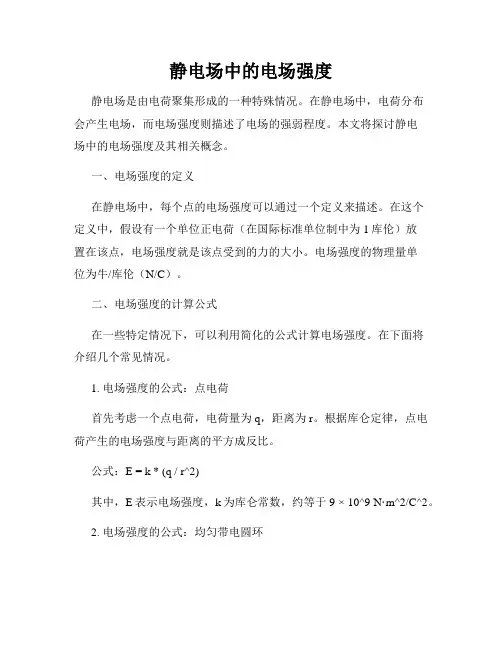 静电场中的电场强度

静电场是由电荷聚集形成的一种特殊情况。在静电场中，电荷分布会产生电场，而电场强度则描述了电场的强弱程度。本文将探讨静电场中的电场强度及其相关概念。

一、电场强度的定义

在静电场中，每个点的电场强度可以通过一个定义来描述。在这个定义中，假设有一个单位正电荷（在国际标准单位制中为 1 库伦）放置在该点，电场强度就是该点受到的力的大小。电场强度的物理量单位为牛/库伦（N/C）。

二、电场强度的计算公式

在一些特定情况下，可以利用简化的公式计算电场强度。在下面将介绍几个常见情况。

1. 电场强度的公式：点电荷

首先考虑一个点电荷，电荷量为 q，距离为 r。根据库仑定律，点电荷产生的电场强度与距离的平方成反比。

公式：E = k * (q / r^2)

其中，E 表示电场强度，k 为库仑常数，约等于 9 × 10^9 N·m^2/C^2。

2. 电场强度的公式：均匀带电圆环